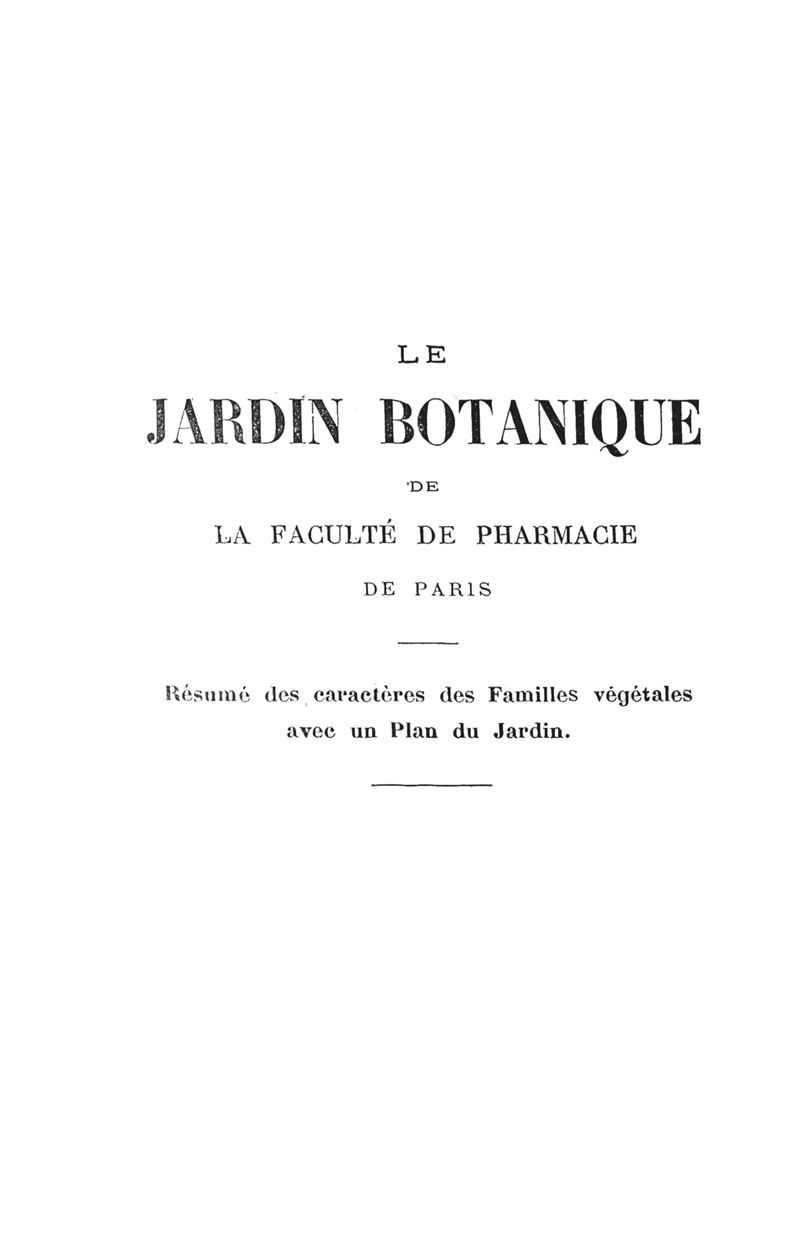 LE

JARDIN BOTANIQUE

DE

LA FACULTÉ DE PHARMACIE

DE PARIS

Résumé des caractères des Familles végétales avec un Plan du Jardin.